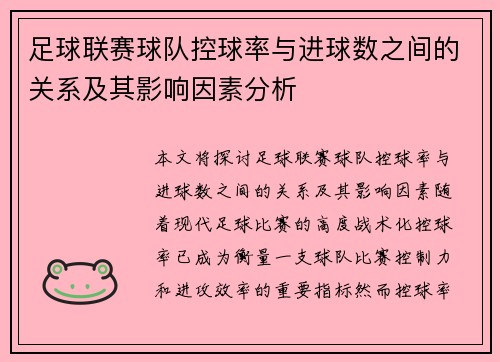 足球联赛球队控球率与进球数之间的关系及其影响因素分析

本文将探讨足球联赛球队控球率与进球数之间的关系及其影响因素随着现代足球比赛的高度战术化控球率已成为衡量一支球队比赛控制力和进攻效率的重要指标然而控球率